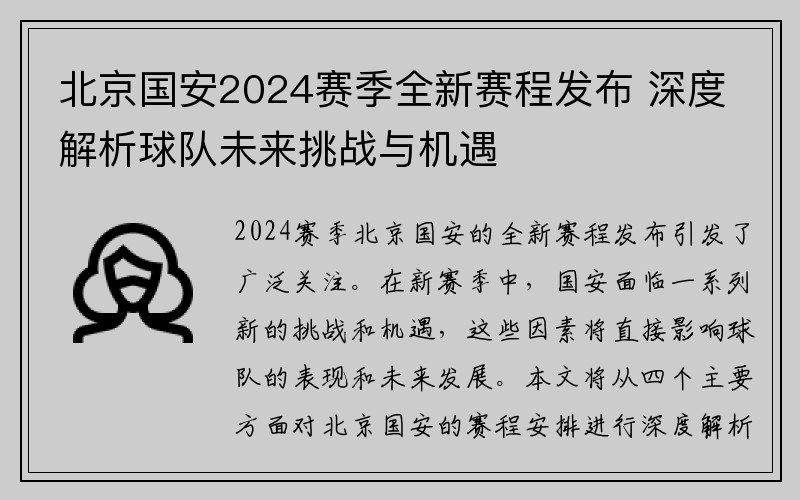 北京国安2024赛季全新赛程发布 深度解析球队未来挑战与机遇

2024赛季北京国安的全新赛程发布引发了广泛关注。在新赛季中，国安面临一系列新的挑战和机遇，这些因素将直接影响球队的表现和未来发展。本文将从四个主要方面对北京国安的赛程安排进行深度解析